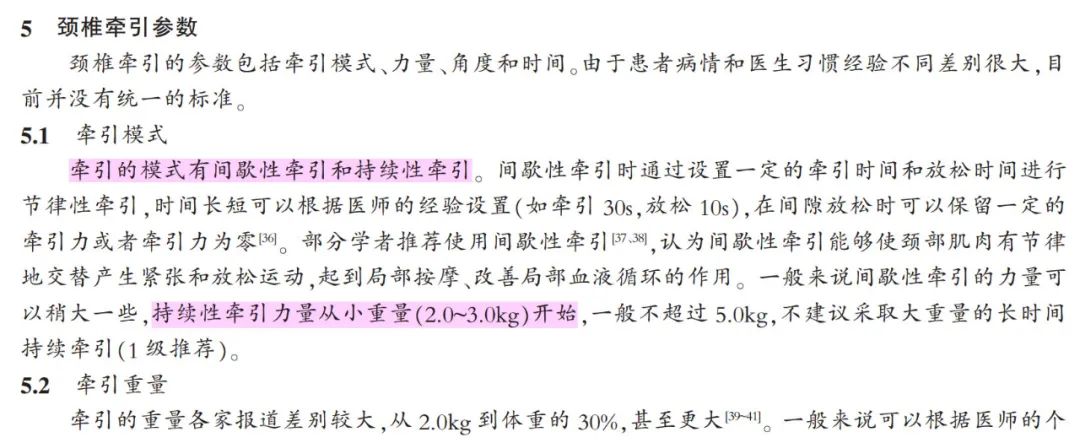 5　颈椎牵引参数

颈椎牵引的参数包括牵引模式、力量、角度和时间。由于患者病情和医生习惯经验不同差别很大，目前并没有统一的标准。

5.1　牵引模式

牵引的模式有间歇性牵引和持续性牵引。间歇性牵引时通过设置一定的牵引时间和放松时间进行节律性牵引，时间长短可以根据医师的经验设置(如牵引 30s，放松 10s)，在间隙放松时可以保留一定的牵引力或者牵引力为零$^{[36]}$。部分学者推荐使用间歇性牵引$^{[37,38]}$，认为间歇性牵引能够使颈部肌肉有节律地交替产生紧张和放松运动，起到局部按摩、改善局部血液循环的作用。一般来说间歇性牵引的力量可以稍大一些，持续性牵引力量从小重量(2.0~3.0kg)开始，一般不超过 5.0kg，不建议采取大重量的长时间持续牵引(1 级推荐)。

5.2　牵引重量

牵引的重量各家报道差别较大，从 2.0kg 到体重的 30%，甚至更大$^{[39-41]}$。一般来说可以根据医师的个